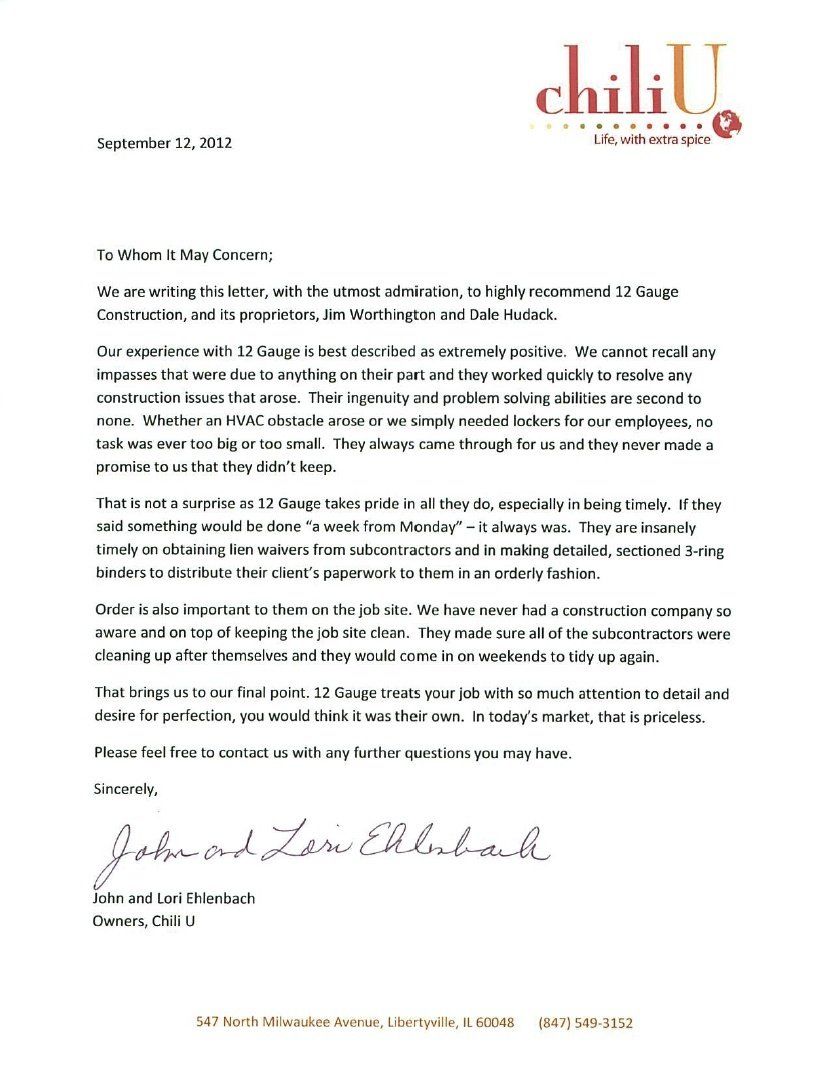 chiliU
Life, with extra spice

September 12, 2012

To Whom It May Concern;

We are writing this letter, with the utmost admiration, to highly recommend 12 Gauge Construction, and its proprietors, Jim Worthington and Dale Hudack.

Our experience with 12 Gauge is best described as extremely positive. We cannot recall any impasses that were due to anything on their part and they worked quickly to resolve any construction issues that arose. Their ingenuity and problem solving abilities are second to none. Whether an HVAC obstacle arose or we simply needed lockers for our employees, no task was ever too big or too small. They always came through for us and they never made a promise to us that they didn't keep.

That is not a surprise as 12 Gauge takes pride in all they do, especially in being timely. If they said something would be done "a week from Monday" – it always was. They are insanely timely on obtaining lien waivers from subcontractors and in making detailed, sectioned 3-ring binders to distribute their client's paperwork to them in an orderly fashion.

Order is also important to them on the job site. We have never had a construction company so aware and on top of keeping the job site clean. They made sure all of the subcontractors were cleaning up after themselves and they would come in on weekends to tidy up again.

That brings us to our final point. 12 Gauge treats your job with so much attention to detail and desire for perfection, you would think it was their own. In today's market, that is priceless.

Please feel free to contact us with any further questions you may have.

Sincerely,

John and Lori Ehlenbach

John and Lori Ehlenbach
Owners, Chili U

547 North Milwaukee Avenue, Libertyville, IL 60048 (847) 549-3152